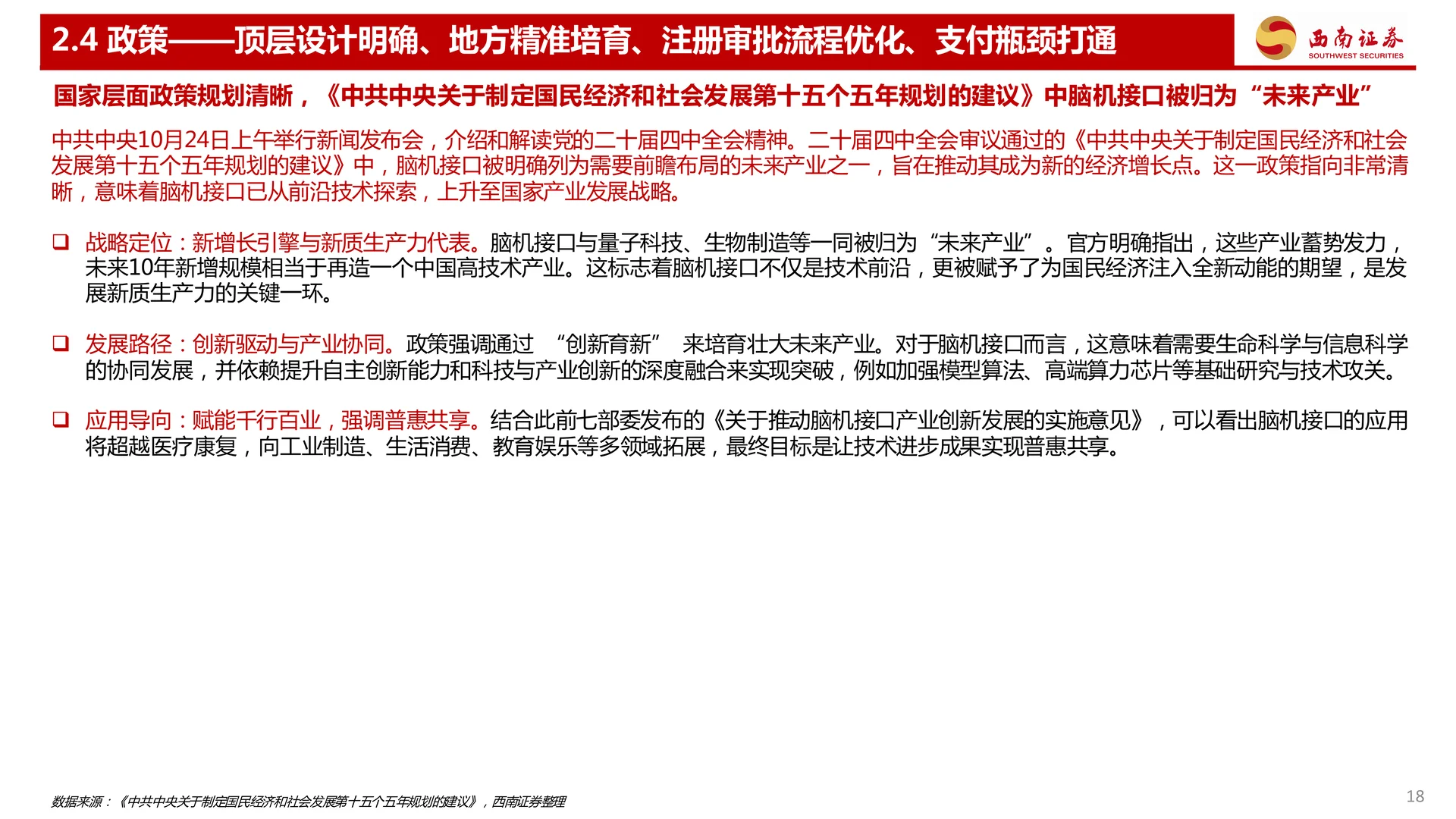 2.4 政策——顶层设计明确、地方精准培育、注册审批流程优化、支付瓶颈打通

西南证券
SOUTHWEST SECURITIES

国家层面政策规划清晰，《中共中央关于制定国民经济和社会发展第十五个五年规划的建议》中脑机接口被归为“未来产业”

中共中央10月24日上午举行新闻发布会，介绍和解读党的二十届四中全会精神。二十届四中全会审议通过的《中共中央关于制定国民经济和社会发展第十五个五年规划的建议》中，脑机接口被明确列为需要前瞻布局的未来产业之一，旨在推动其成为新的经济增长点。这一政策指向非常清晰，意味着脑机接口已从前沿技术探索，上升至国家产业发展战略。

❑ 战略定位：新增长引擎与新质生产力代表。脑机接口与量子科技、生物制造等一同被归为“未来产业”。官方明确指出，这些产业蓄势发力，未来10年新增规模相当于再造一个中国高技术产业。这标志着脑机接口不仅是技术前沿，更被赋予了为国民经济注入全新动能的期望，是发展新质生产力的关键一环。

❑ 发展路径：创新驱动与产业协同。政策强调通过“创新育新”来培育壮大未来产业。对于脑机接口而言，这意味着需要生命科学与信息科学的协同发展，并依赖提升自主创新能力和科技与产业创新的深度融合来实现突破，例如加强模型算法、高端算力芯片等基础研究与技术攻关。

❑ 应用导向：赋能千行百业，强调普惠共享。结合此前七部委发布的《关于推动脑机接口产业创新发展的实施意见》，可以看出脑机接口的应用将超越医疗康复，向工业制造、生活消费、教育娱乐等多领域拓展，最终目标是让技术进步成果实现普惠共享。

数据来源：《中共中央关于制定国民经济和社会发展第十五个五年规划的建议》，西南证券整理

18